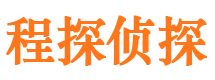 程探侦探